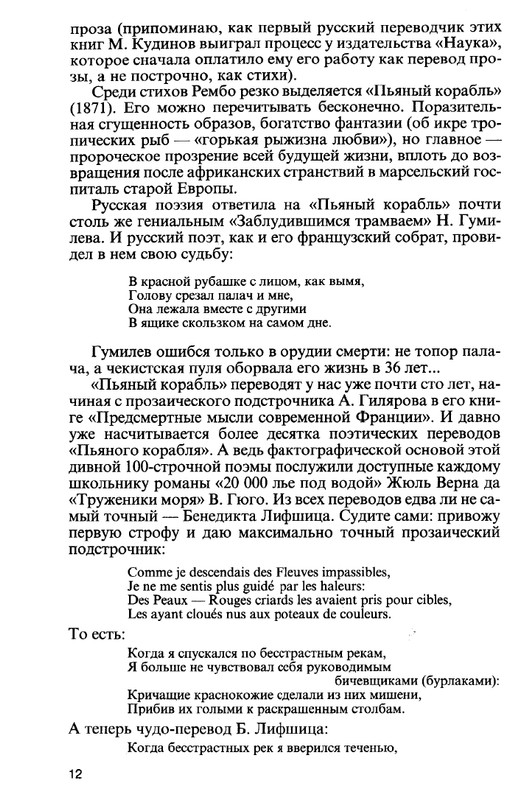 проза (припоминаю, как первый русский переводчик этих книг М. Кудинов выиграл процесс у издательства «Наука», которое сначала оплатило ему его работу как перевод прозы, а не построчно, как стихи).

Среди стихов Рембо резко выделяется «Пьяный корабль» (1871). Его можно перечитывать бесконечно. Поразительная сгущенность образов, богатство фантазии (об икре тропических рыб — «горькая рыжизна любви»), но главное — пророческое прозрение всей будущей жизни, вплоть до возвращения после африканских странствий в марсельский госпиталь старой Европы.

Русская поэзия ответила на «Пьяный корабль» почти столь же гениальным «Заблудившимся трамваем» Н. Гумилева. И русский поэт, как и его французский собрат, провидел в нем свою судьбу:

В красной рубашке с лицом, как вымя,
Голову срезал палач и мне,
Она лежала вместе с другими
В ящике скользком на самом дне.

Гумилев ошибся только в орудии смерти: не топор палача, а чекистская пуля оборвала его жизнь в 36 лет...

«Пьяный корабль» переводят у нас уже почти сто лет, начиная с прозаического подстрочника А. Гилярова в его книге «Предсмертные мысли современной Франции». И давно уже насчитывается более десятка поэтических переводов «Пьяного корабля». А ведь фактографической основой этой дивной 100-строчной поэмы послужили доступные каждому школьнику романы «20 000 лье под водой» Жюль Верна да «Труженики моря» В. Гюго. Из всех переводов едва ли не самый точный — Бенедикта Лифшица. Судите сами: привожу первую строфу и даю максимально точный прозаический подстрочник:

Comme je descendais des Fleuves impassibles,
Je ne me sentis plus guidé par les haleurs:
Des Peaux — Rouges criards les avaient pris pour cibles,
Les ayant cloués nus aux poteaux de couleurs.

То есть:

Когда я спускался по бесстрастным рекам,
Я больше не чувствовал себя руководимым
бичевщиками (бурлаками):
Кричащие краснокожие сделали из них мишени,
Прибив их голыми к раскрашенным столбам.

А теперь чудо-перевод Б. Лифшица:

Когда бесстрастных рек я вверился теченью,

12